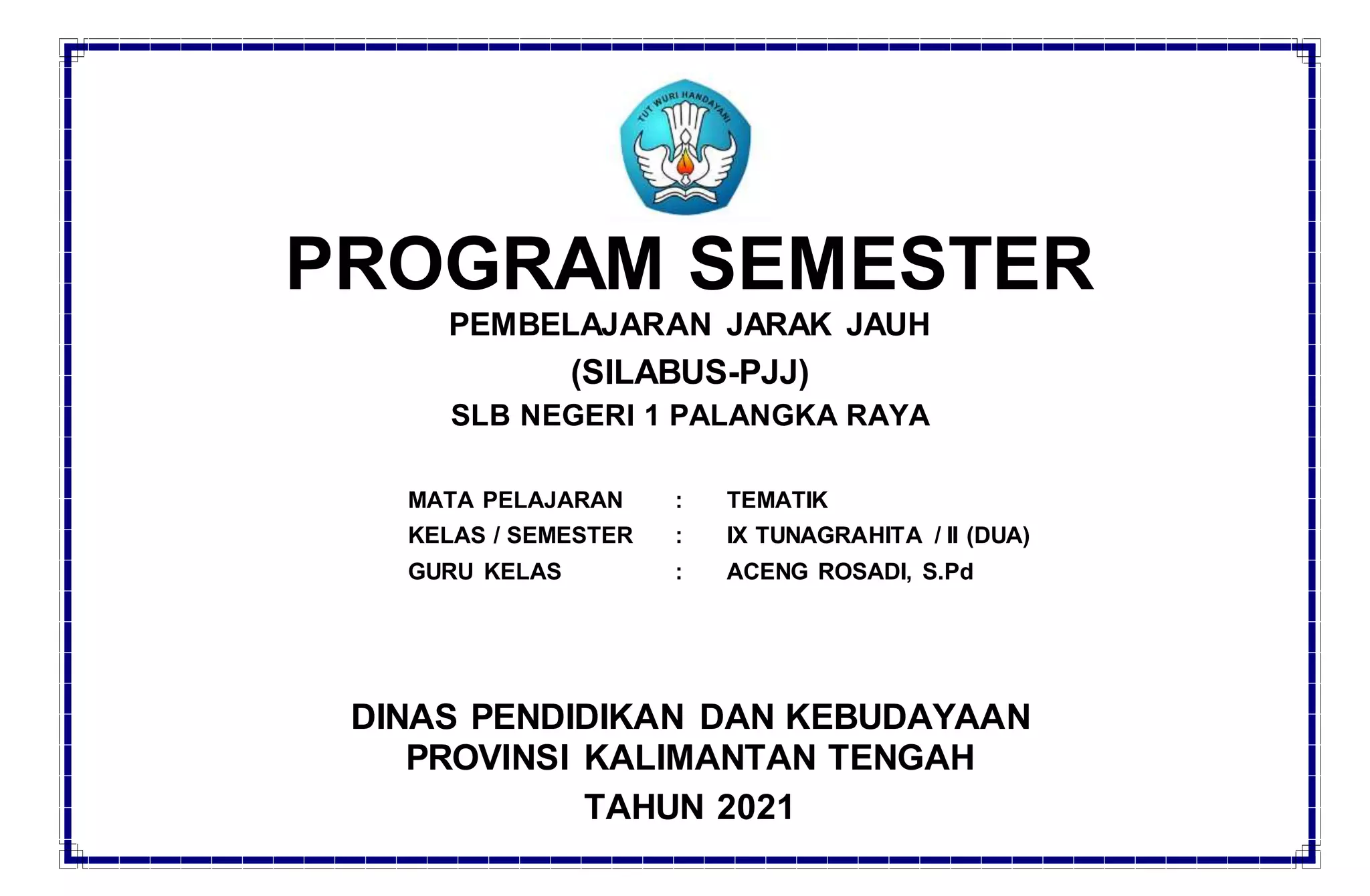 TUT WURI HANDAYANI

PROGRAM SEMESTER

PEMBELAJARAN JARAK JAUH

(SILABUS-PJJ)

SLB NEGERI 1 PALANGKA RAYA

MATA PELAJARAN : TEMATIK
KELAS / SEMESTER : IX TUNAGRAHITA / II (DUA)
GURU KELAS : ACENG ROSADI, S.Pd

DINAS PENDIDIKAN DAN KEBUDAYAAN
PROVINSI KALIMANTAN TENGAH

TAHUN 2021